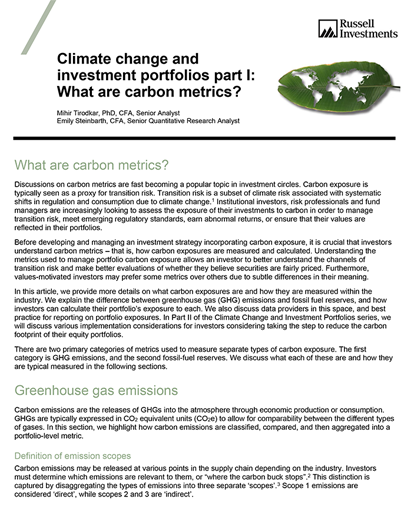 Russell Investments

Climate change and investment portfolios part I: What are carbon metrics?

Mihir Tirodkar, PhD, CFA, Senior Analyst
Emily Steinbarth, CFA, Senior Quantitative Research Analyst

What are carbon metrics?

Discussions on carbon metrics are fast becoming a popular topic in investment circles. Carbon exposure is typically seen as a proxy for transition risk. Transition risk is a subset of climate risk associated with systematic shifts in regulation and consumption due to climate change.$^1$ Institutional investors, risk professionals and fund managers are increasingly looking to assess the exposure of their investments to carbon in order to manage transition risk, meet emerging regulatory standards, earn abnormal returns, or ensure that their values are reflected in their portfolios.

Before developing and managing an investment strategy incorporating carbon exposure, it is crucial that investors understand carbon metrics – that is, how carbon exposures are measured and calculated. Understanding the metrics used to manage portfolio carbon exposure allows an investor to better understand the channels of transition risk and make better evaluations of whether they believe securities are fairly priced. Furthermore, values-motivated investors may prefer some metrics over others due to subtle differences in their meaning.

In this article, we provide more details on what carbon exposures are and how they are measured within the industry. We explain the difference between greenhouse gas (GHG) emissions and fossil fuel reserves, and how investors can calculate their portfolio's exposure to each. We also discuss data providers in this space, and best practice for reporting on portfolio exposures. In Part II of the Climate Change and Investment Portfolios series, we will discuss various implementation considerations for investors considering taking the step to reduce the carbon footprint of their equity portfolios.

There are two primary categories of metrics used to measure separate types of carbon exposure. The first category is GHG emissions, and the second fossil-fuel reserves. We discuss what each of these are and how they are typical measured in the following sections.

Greenhouse gas emissions

Carbon emissions are the releases of GHGs into the atmosphere through economic production or consumption. GHGs are typically expressed in $CO_2$ equivalent units ($CO_2e$) to allow for comparability between the different types of gases. In this section, we highlight how carbon emissions are classified, compared, and then aggregated into a portfolio-level metric.

Definition of emission scopes

Carbon emissions may be released at various points in the supply chain depending on the industry. Investors must determine which emissions are relevant to them, or "where the carbon buck stops".$^2$ This distinction is captured by disaggregating the types of emissions into three separate 'scopes'.$^3$ Scope 1 emissions are considered 'direct', while scopes 2 and 3 are 'indirect'.